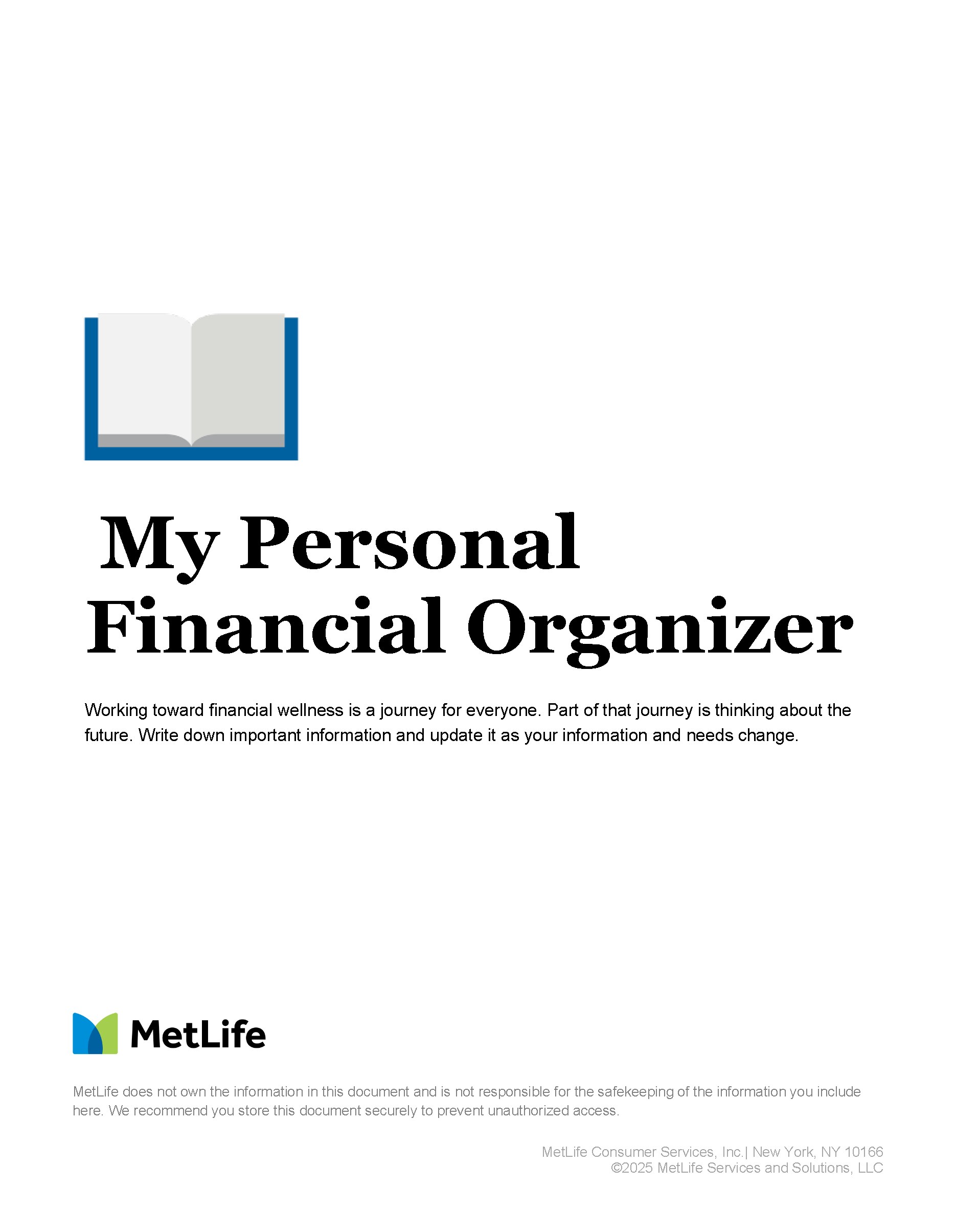 My Personal
Financial Organizer

Working toward financial wellness is a journey for everyone. Part of that journey is thinking about the future. Write down important information and update it as your information and needs change.

MetLife

MetLife does not own the information in this document and is not responsible for the safekeeping of the information you include here. We recommend you store this document securely to prevent unauthorized access.

MetLife Consumer Services, Inc.| New York, NY 10166
©2025 MetLife Services and Solutions, LLC